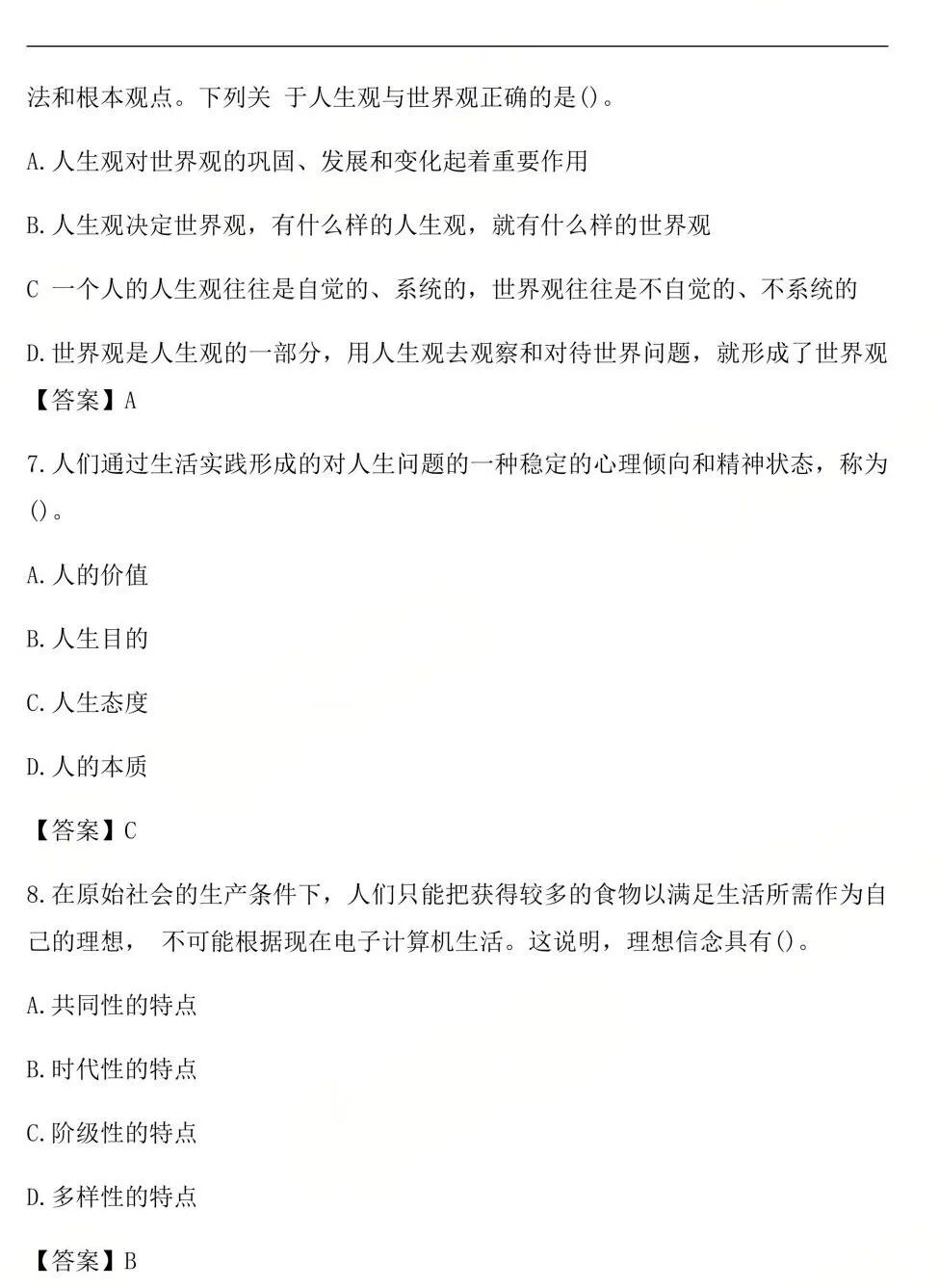 法和根本观点。下列关 于人生观与世界观正确的是()。

A.人生观对世界观的巩固、发展和变化起着重要作用

B.人生观决定世界观，有什么样的人生观，就有什么样的世界观

C 一个人的人生观往往是自觉的、系统的，世界观往往是不自觉的、不系统的

D.世界观是人生观的一部分，用人生观去观察和对待世界问题，就形成了世界观

【答案】A

7.人们通过生活实践形成的对人生问题的一种稳定的心理倾向和精神状态，称为()。

A.人的价值

B.人生目的

C.人生态度

D.人的本质

【答案】C

8.在原始社会的生产条件下，人们只能把获得较多的食物以满足生活所需作为自己的理想， 不可能根据现在电子计算机生活。这说明，理想信念具有()。

A.共同性的特点

B.时代性的特点

C.阶级性的特点

D.多样性的特点

【答案】B